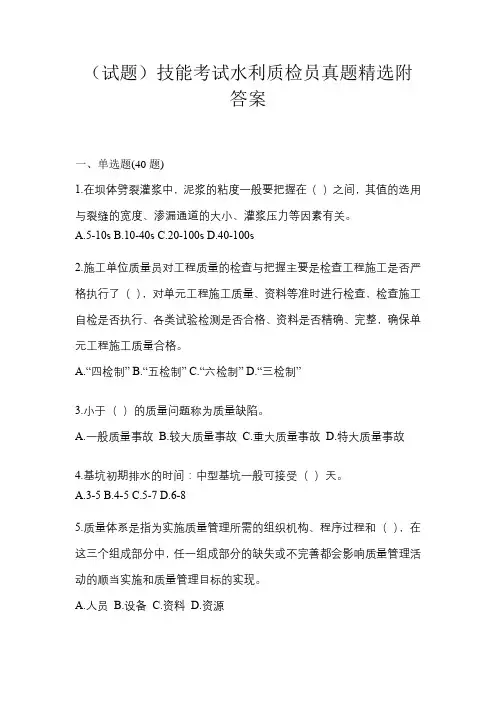 （试题）技能考试水利质检员真题精选附答案

一、单选题(40 题)

1.在坝体劈裂灌浆中，泥浆的粘度一般要把握在（ ）之间，其值的选用与裂缝的宽度、渗漏通道的大小、灌浆压力等因素有关。
A.5-10s B.10-40s C.20-100s D.40-100s

2.施工单位质量员对工程质量的检查与把握主要是检查工程施工是否严格执行了（ ），对单元工程施工质量、资料等准时进行检查、检查施工自检是否执行、各类试验检测是否合格、资料是否精确、完整，确保单元工程施工质量合格。
A.“四检制” B.“五检制” C.“六检制” D.“三检制”

3.小于（ ）的质量问题称为质量缺陷。
A.一般质量事故 B.较大质量事故 C.重大质量事故 D.特大质量事故

4.基坑初期排水的时间：中型基坑一般可接受（ ）天。
A.3-5 B.4-5 C.5-7 D.6-8

5.质量体系是指为实施质量管理所需的组织机构、程序过程和（ ），在这三个组成部分中，任一组成部分的缺失或不完善都会影响质量管理活动的顺当实施和质量管理目标的实现。
A.人员 B.设备 C.资料 D.资源